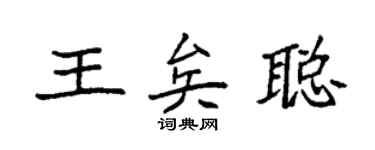 王矣聪

词典网